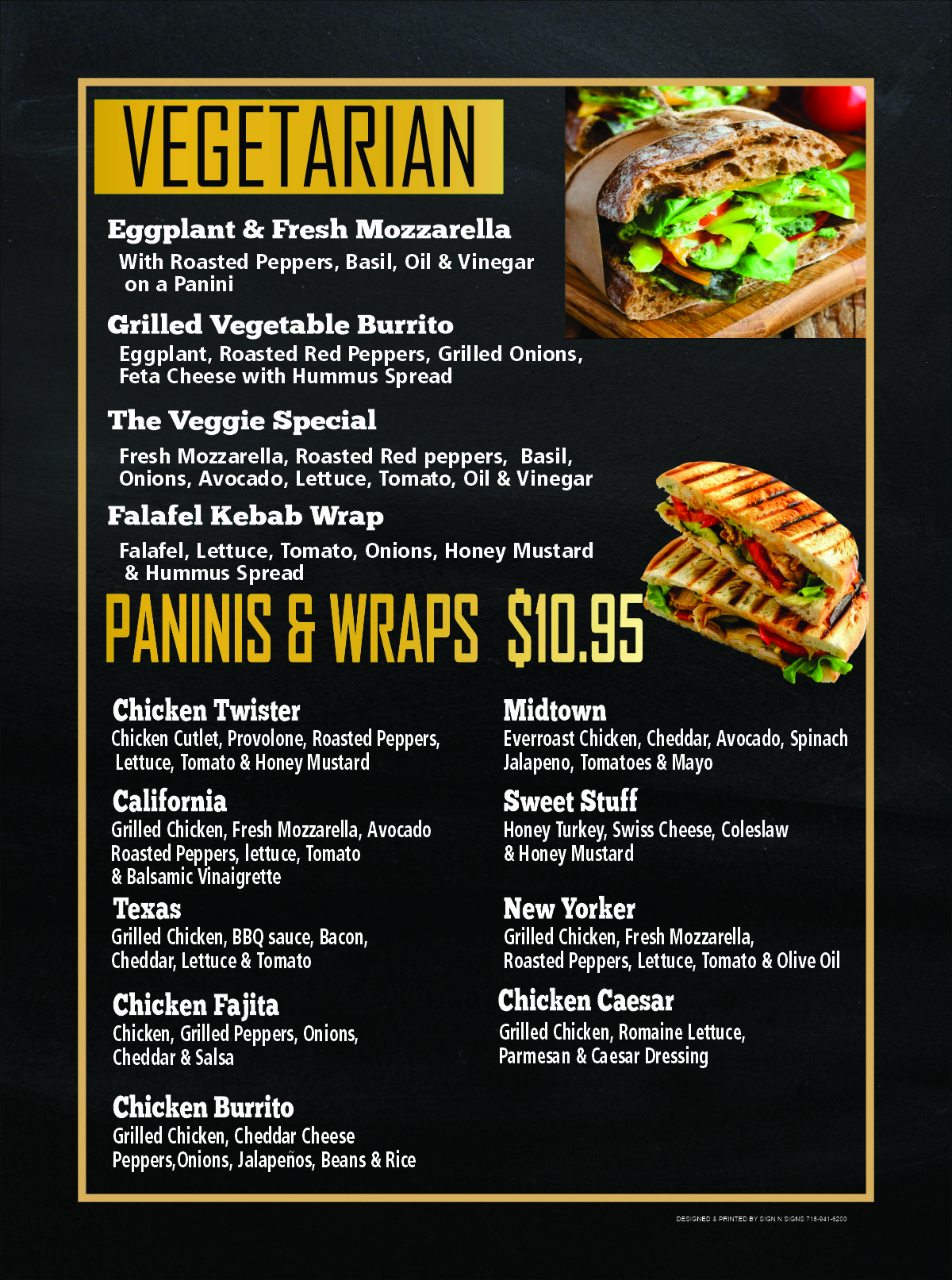 VEGETARIAN

Eggplant & Fresh Mozzarella

With Roasted Peppers, Basil, Oil & Vinegar on a Panini

Grilled Vegetable Burrito

Eggplant, Roasted Red Peppers, Grilled Onions, Feta Cheese with Hummus Spread

The Veggie Special

Fresh Mozzarella, Roasted Red peppers, Basil, Onions, Avocado, Lettuce, Tomato, Oil & Vinegar

Falafel Kebab Wrap

Falafel, Lettuce, Tomato, Onions, Honey Mustard & Hummus Spread

PANINIS & WRAPS $10.95

Chicken Twister

Chicken Cutlet, Provolone, Roasted Peppers, Lettuce, Tomato & Honey Mustard

California

Grilled Chicken, Fresh Mozzarella, Avocado Roasted Peppers, lettuce, Tomato & Balsamic Vinaigrette

Texas

Grilled Chicken, BBQ sauce, Bacon, Cheddar, Lettuce & Tomato

Chicken Fajita

Chicken, Grilled Peppers, Onions, Cheddar & Salsa

Chicken Burrito

Grilled Chicken, Cheddar Cheese Peppers,Onions, Jalapeños, Beans & Rice

Midtown

Everroast Chicken, Cheddar, Avocado, Spinach Jalapeno, Tomatoes & Mayo

Sweet Stuff

Honey Turkey, Swiss Cheese, Coleslaw & Honey Mustard

New Yorker

Grilled Chicken, Fresh Mozzarella, Roasted Peppers, Lettuce, Tomato & Olive Oil

Chicken Caesar

Grilled Chicken, Romaine Lettuce, Parmesan & Caesar Dressing

DESIGNED & PRINTED BY SIGN N SIGNS 718-941-6200